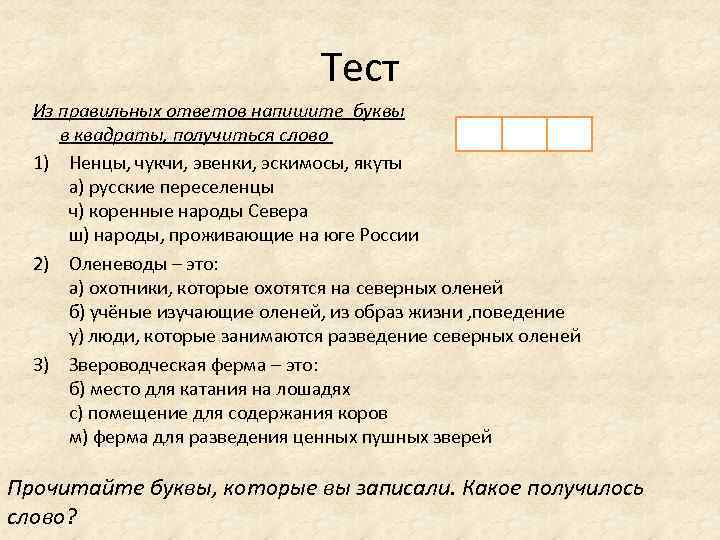 Тест

Из правильных ответов напишите буквы в квадраты, получиться слово

1) Ненцы, чукчи, эвенки, эскимосы, якуты
а) русские переселенцы
ч) коренные народы Севера
ш) народы, проживающие на юге России

2) Оленеводы – это:
а) охотники, которые охотятся на северных оленей
б) учёные изучающие оленей, из образ жизни ,поведение
у) люди, которые занимаются разведение северных оленей

3) Звероводческая ферма – это:
б) место для катания на лошадях
с) помещение для содержания коров
м) ферма для разведения ценных пушных зверей

Прочитайте буквы, которые вы записали. Какое получилось слово?